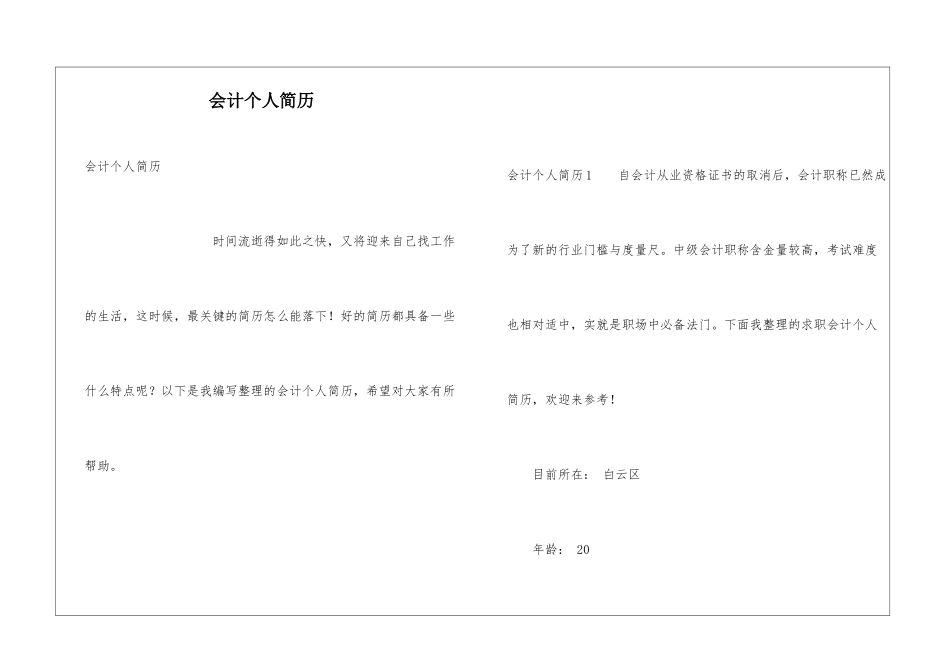 会计个人简历

会计个人简历

时间流逝得如此之快，又将迎来自己找工作的生活，这时候，最关键的简历怎么能落下！好的简历都具备一些什么特点呢？以下是我编写整理的会计个人简历，希望对大家有所帮助。

会计个人简历1　　自会计从业资格证书的取消后，会计职称已然成为了新的行业门槛与度量尺。中级会计职称含金量较高，考试难度也相对适中，实就是职场中必备法门。下面我整理的求职会计个人简历，欢迎来参考！

目前所在：　白云区

年龄：　20